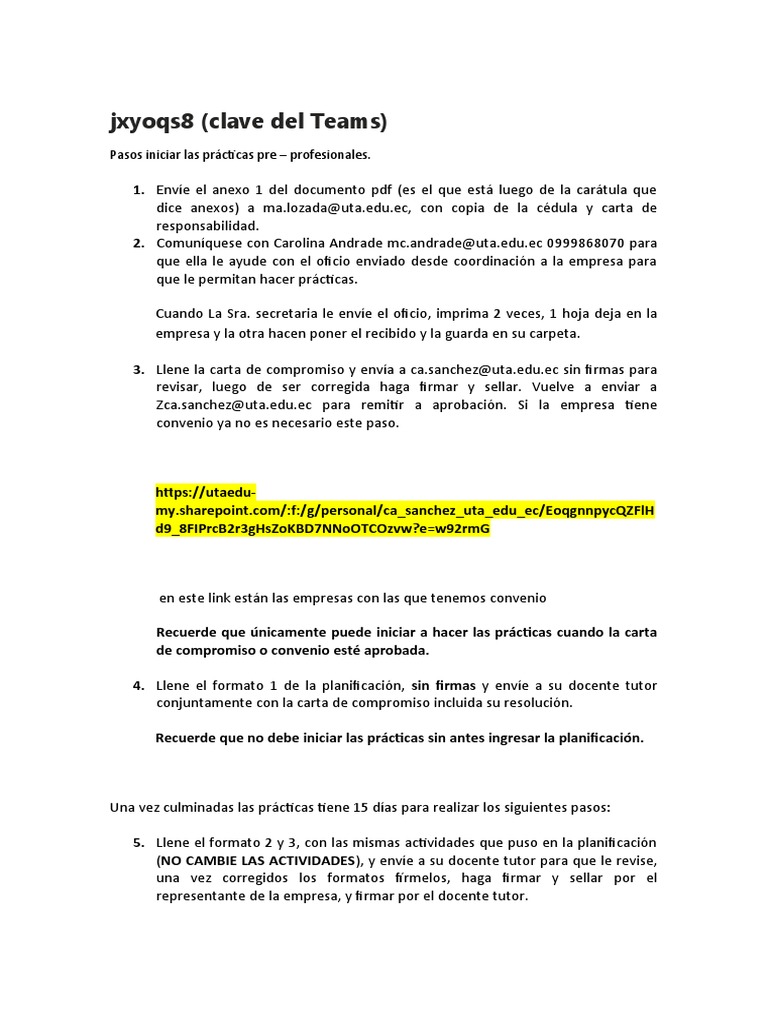 jxyoqs8 (clave del Teams)

Pasos iniciar las prácticas pre – profesionales.

1. Envíe el anexo 1 del documento pdf (es el que está luego de la carátula que dice anexos) a ma.lozada@uta.edu.ec, con copia de la cédula y carta de responsabilidad.
2. Comuníquese con Carolina Andrade mc.andrade@uta.edu.ec 0999868070 para que ella le ayude con el oficio enviado desde coordinación a la empresa para que le permitan hacer prácticas.

Cuando La Sra. secretaria le envíe el oficio, imprima 2 veces, 1 hoja deja en la empresa y la otra hacen poner el recibido y la guarda en su carpeta.

3. Llene la carta de compromiso y envía a ca.sanchez@uta.edu.ec sin firmas para revisar, luego de ser corregida haga firmar y sellar. Vuelve a enviar a Zca.sanchez@uta.edu.ec para remitir a aprobación. Si la empresa tiene convenio ya no es necesario este paso.

https://utaedu-my.sharepoint.com/:f:/g/personal/ca_sanchez_uta_edu_ec/EoqgnnpycQZFlHd9_8FIPrcB2r3gHsZoKBD7NNoOTCOzvw?e=w92rmG

en este link están las empresas con las que tenemos convenio

Recuerde que únicamente puede iniciar a hacer las prácticas cuando la carta de compromiso o convenio esté aprobada.

4. Llene el formato 1 de la planificación, sin firmas y envíe a su docente tutor conjuntamente con la carta de compromiso incluida su resolución.

Recuerde que no debe iniciar las prácticas sin antes ingresar la planificación.

Una vez culminadas las prácticas tiene 15 días para realizar los siguientes pasos:

5. Llene el formato 2 y 3, con las mismas actividades que puso en la planificación (NO CAMBIE LAS ACTIVIDADES), y envíe a su docente tutor para que le revise, una vez corregidos los formatos fírmelos, haga firmar y sellar por el representante de la empresa, y firmar por el docente tutor.